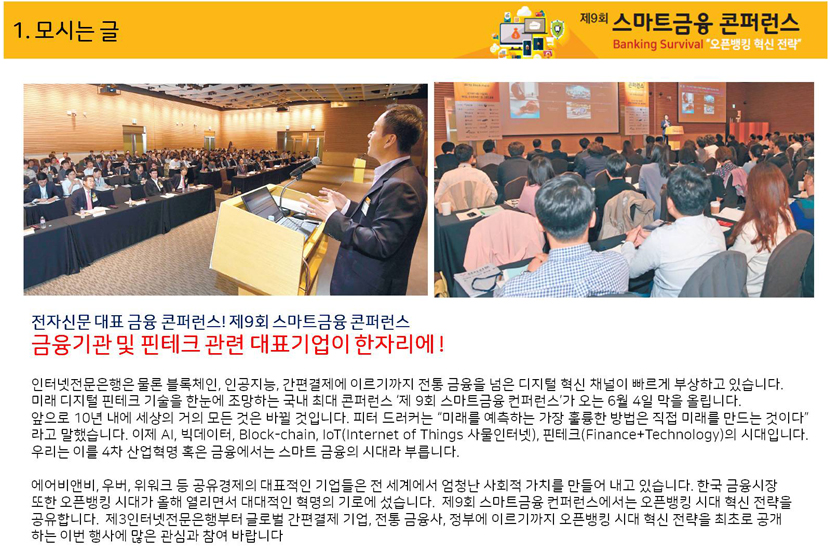 1. 모시는 글

제9회 스마트금융 콘퍼런스
Banking Survival "오픈뱅킹 혁신 전략"

전자신문 대표 금융 콘퍼런스! 제9회 스마트금융 콘퍼런스
금융기관 및 핀테크 관련 대표기업이 한자리에 !

인터넷전문은행은 물론 블록체인, 인공지능, 간편결제에 이르기까지 전통 금융을 넘은 디지털 혁신 채널이 빠르게 부상하고 있습니다. 미래 디지털 핀테크 기술을 한눈에 조망하는 국내 최대 콘퍼런스 '제 9회 스마트금융 컨퍼런스'가 오는 6월 4일 막을 올립니다. 앞으로 10년 내에 세상의 거의 모든 것은 바뀔 것입니다. 피터 드러커는 "미래를 예측하는 가장 훌륭한 방법은 직접 미래를 만드는 것이다" 라고 말했습니다. 이제 AI, 빅데이터, Block-chain, IoT(Internet of Things 사물인터넷), 핀테크(Finance+Technology)의 시대입니다. 우리는 이를 4차 산업혁명 혹은 금융에서는 스마트 금융의 시대라 부릅니다.

에어비앤비, 우버, 위워크 등 공유경제의 대표적인 기업들은 전 세계에서 엄청난 사회적 가치를 만들어 내고 있습니다. 한국 금융시장 또한 오픈뱅킹 시대가 올해 열리면서 대대적인 혁명의 기로에 섰습니다. 제9회 스마트금융 컨퍼런스에서는 오픈뱅킹 시대 혁신 전략을 공유합니다. 제3인터넷전문은행부터 글로벌 간편결제 기업, 전통 금융사, 정부에 이르기까지 오픈뱅킹 시대 혁신 전략을 최초로 공개 하는 이번 행사에 많은 관심과 참여 바랍니다